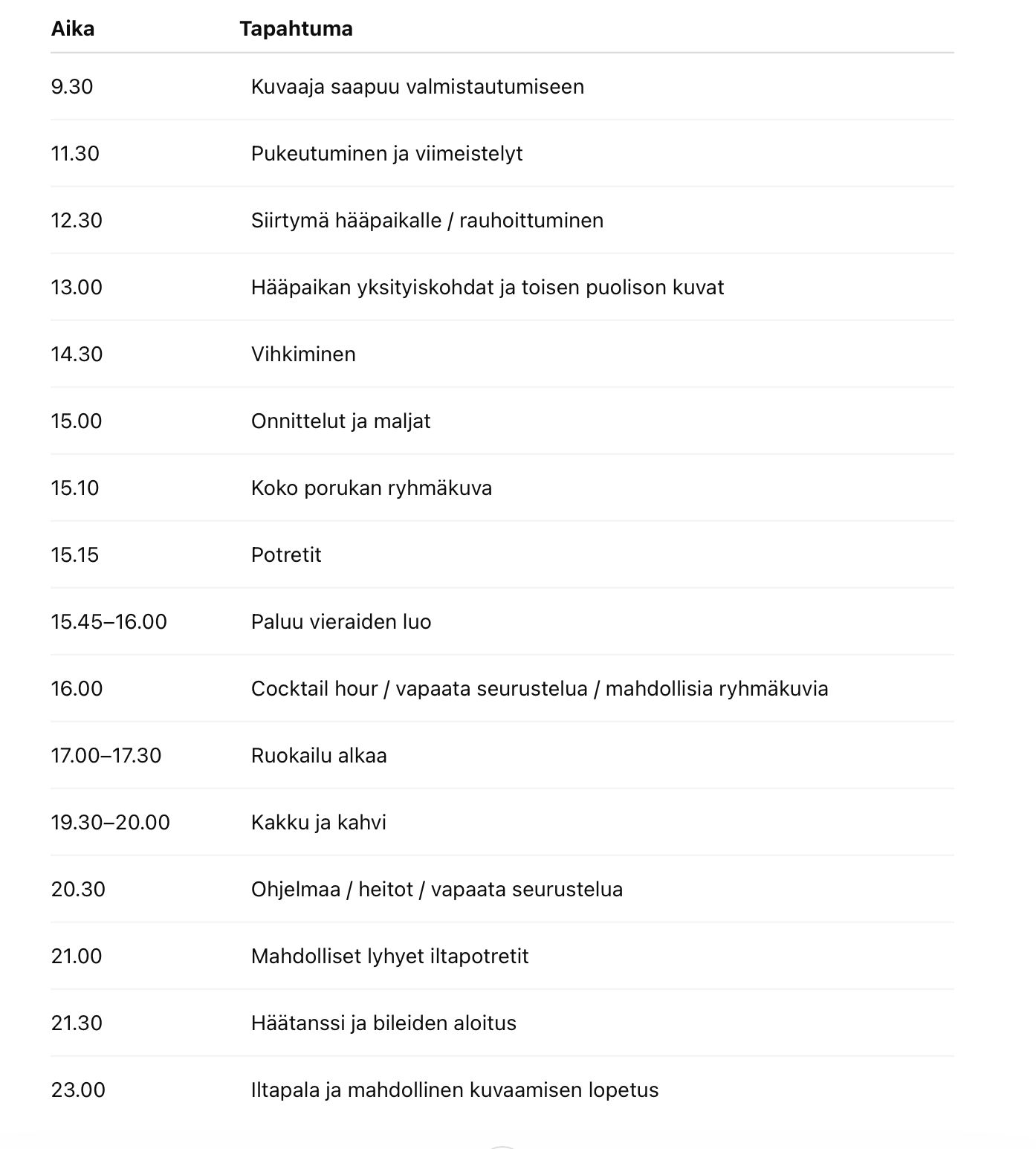 | Aika | Tapahtuma |
|---|---|
| 9.30 | Kuvaaja saapuu valmistautumiseen |
| 11.30 | Pukeutuminen ja viimeistelyt |
| 12.30 | Siirtymä hääpaikalle / rauhoittuminen |
| 13.00 | Hääpaikan yksityiskohdat ja toisen puolison kuvat |
| 14.30 | Vihkiminen |
| 15.00 | Onnittelut ja maljat |
| 15.10 | Koko porukan ryhmäkuva |
| 15.15 | Potretit |
| 15.45–16.00 | Paluu vieraiden luo |
| 16.00 | Cocktail hour / vapaata seurustelua / mahdollisia ryhmäkuvia |
| 17.00–17.30 | Ruokailu alkaa |
| 19.30–20.00 | Kakku ja kahvi |
| 20.30 | Ohjelmaa / heitot / vapaata seurustelua |
| 21.00 | Mahdolliset lyhyet iltapotretit |
| 21.30 | Häätanssi ja bileiden aloitus |
| 23.00 | Iltapala ja mahdollinen kuvaamisen lopetus |